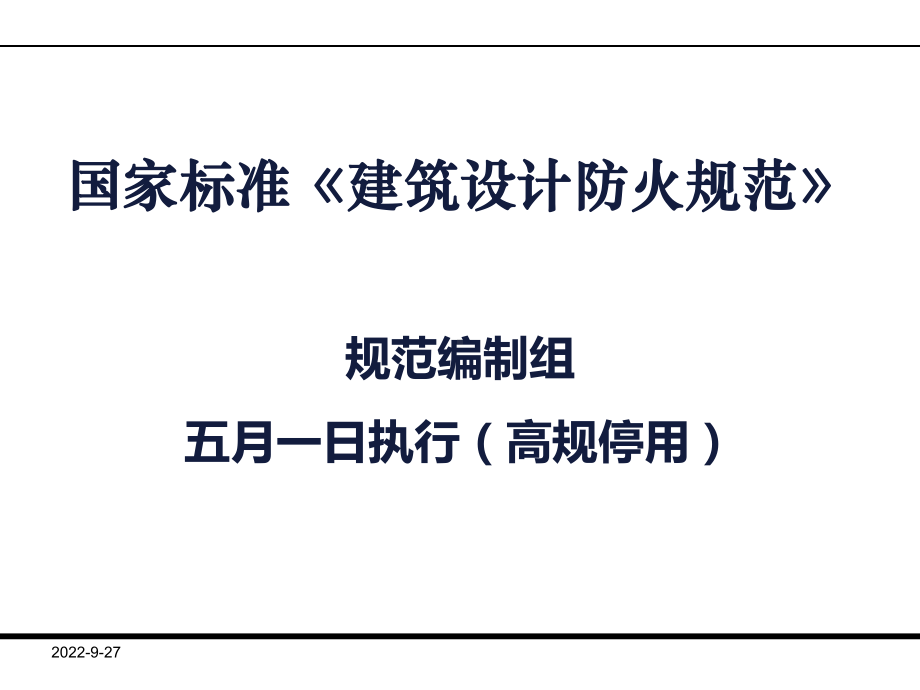 国家标准《建筑设计防火规范》

规范编制组

五月一日执行（高规停用）

2022-9-27